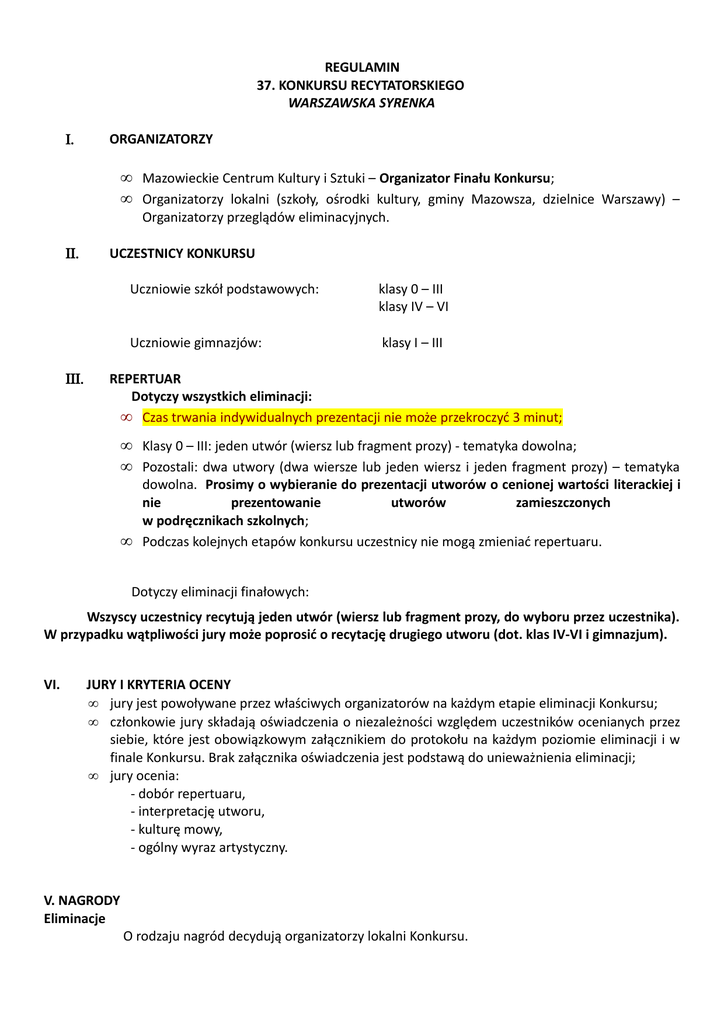 REGULAMIN
37. KONKURSU RECYTATORSKIEGO
WARSZAWSKA SYRENKA

I. ORGANIZATORZY

∞ Mazowieckie Centrum Kultury i Sztuki – Organizator Finału Konkursu;
∞ Organizatorzy lokalni (szkoły, ośrodki kultury, gminy Mazowsza, dzielnice Warszawy) – Organizatorzy przeglądów eliminacyjnych.

II. UCZESTNICY KONKURSU

Uczniowie szkół podstawowych: klasy 0 – III
klasy IV – VI

Uczniowie gimnazjów: klasy I – III

III. REPERTUAR
Dotyczy wszystkich eliminacji:
∞ Czas trwania indywidualnych prezentacji nie może przekroczyć 3 minut;
∞ Klasy 0 – III: jeden utwór (wiersz lub fragment prozy) - tematyka dowolna;
∞ Pozostali: dwa utwory (dwa wiersze lub jeden wiersz i jeden fragment prozy) – tematyka dowolna. Prosimy o wybieranie do prezentacji utworów o cenionej wartości literackiej i nie prezentowanie utworów zamieszczonych w podręcznikach szkolnych;
∞ Podczas kolejnych etapów konkursu uczestnicy nie mogą zmieniać repertuaru.

Dotyczy eliminacji finałowych:
Wszyscy uczestnicy recytują jeden utwór (wiersz lub fragment prozy, do wyboru przez uczestnika). W przypadku wątpliwości jury może poprosić o recytację drugiego utworu (dot. klas IV-VI i gimnazjum).

VI. JURY I KRYTERIA OCENY
∞ jury jest powoływane przez właściwych organizatorów na każdym etapie eliminacji Konkursu;
∞ członkowie jury składają oświadczenia o niezależności względem uczestników ocenianych przez siebie, które jest obowiązkowym załącznikiem do protokołu na każdym poziomie eliminacji i w finale Konkursu. Brak załącznika oświadczenia jest podstawą do unieważnienia eliminacji;
∞ jury ocenia:
- dobór repertuaru,
- interpretację utworu,
- kulturę mowy,
- ogólny wyraz artystyczny.

V. NAGRODY
Eliminacje
O rodzaju nagród decydują organizatorzy lokalni Konkursu.